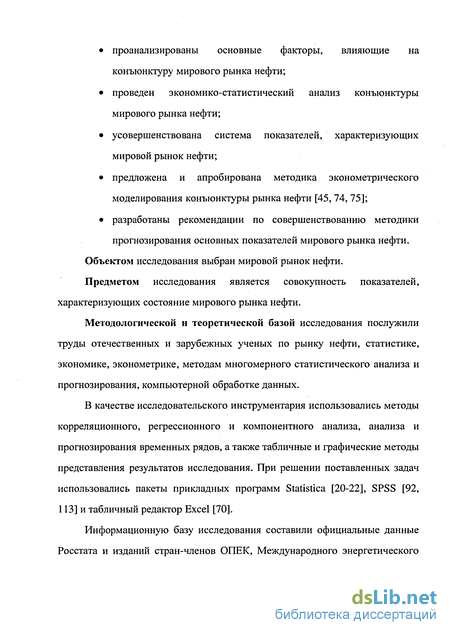 • проанализированы основные факторы, влияющие на конъюнктуру мирового рынка нефти;

• проведен экономико-статистический анализ конъюнктуры мирового рынка нефти;

• усовершенствована система показателей, характеризующих мировой рынок нефти;

• предложена и апробирована методика эконометрического моделирования конъюнктуры рынка нефти [45, 74, 75];

• разработаны рекомендации по совершенствованию методики прогнозирования основных показателей мирового рынка нефти.

Объектом исследования выбран мировой рынок нефти.

Предметом исследования является совокупность показателей, характеризующих состояние мирового рынка нефти.

Методологической и теоретической базой исследования послужили труды отечественных и зарубежных ученых по рынку нефти, статистике, экономике, эконометрике, методам многомерного статистического анализа и прогнозирования, компьютерной обработке данных.

В качестве исследовательского инструментария использовались методы корреляционного, регрессионного и компонентного анализа, анализа и прогнозирования временных рядов, а также табличные и графические методы представления результатов исследования. При решении поставленных задач использовались пакеты прикладных программ Statistica [20-22], SPSS [92, 113] и табличный редактор Excel [70].

Информационную базу исследования составили официальные данные Росстата и изданий стран-членов ОПЕК, Международного энергетического

dsLib.net
библиотека диссертаций